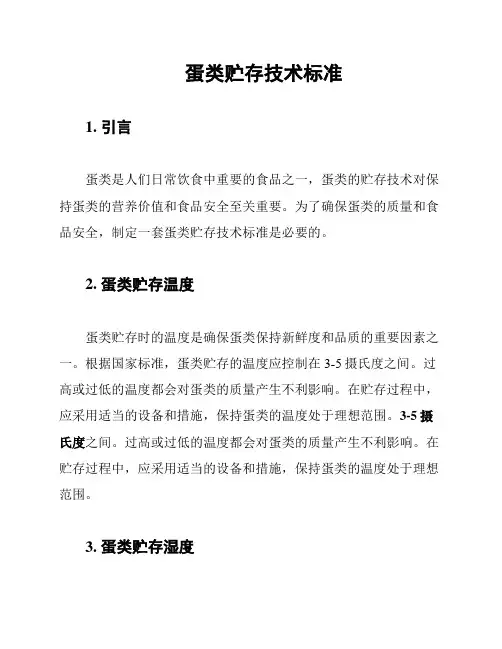 蛋类贮存技术标准

1. 引言

蛋类是人们日常饮食中重要的食品之一，蛋类的贮存技术对保持蛋类的营养价值和食品安全至关重要。为了确保蛋类的质量和食品安全，制定一套蛋类贮存技术标准是必要的。

2. 蛋类贮存温度

蛋类贮存时的温度是确保蛋类保持新鲜度和品质的重要因素之一。根据国家标准，蛋类贮存的温度应控制在 3-5 摄氏度之间。过高或过低的温度都会对蛋类的质量产生不利影响。在贮存过程中，应采用适当的设备和措施，保持蛋类的温度处于理想范围。3-5 摄氏度之间。过高或过低的温度都会对蛋类的质量产生不利影响。在贮存过程中，应采用适当的设备和措施，保持蛋类的温度处于理想范围。

3. 蛋类贮存湿度